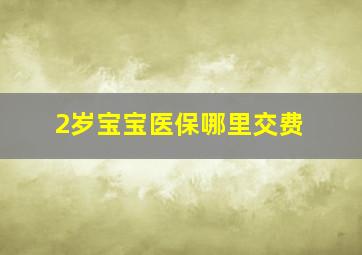 2岁宝宝医保哪里交费